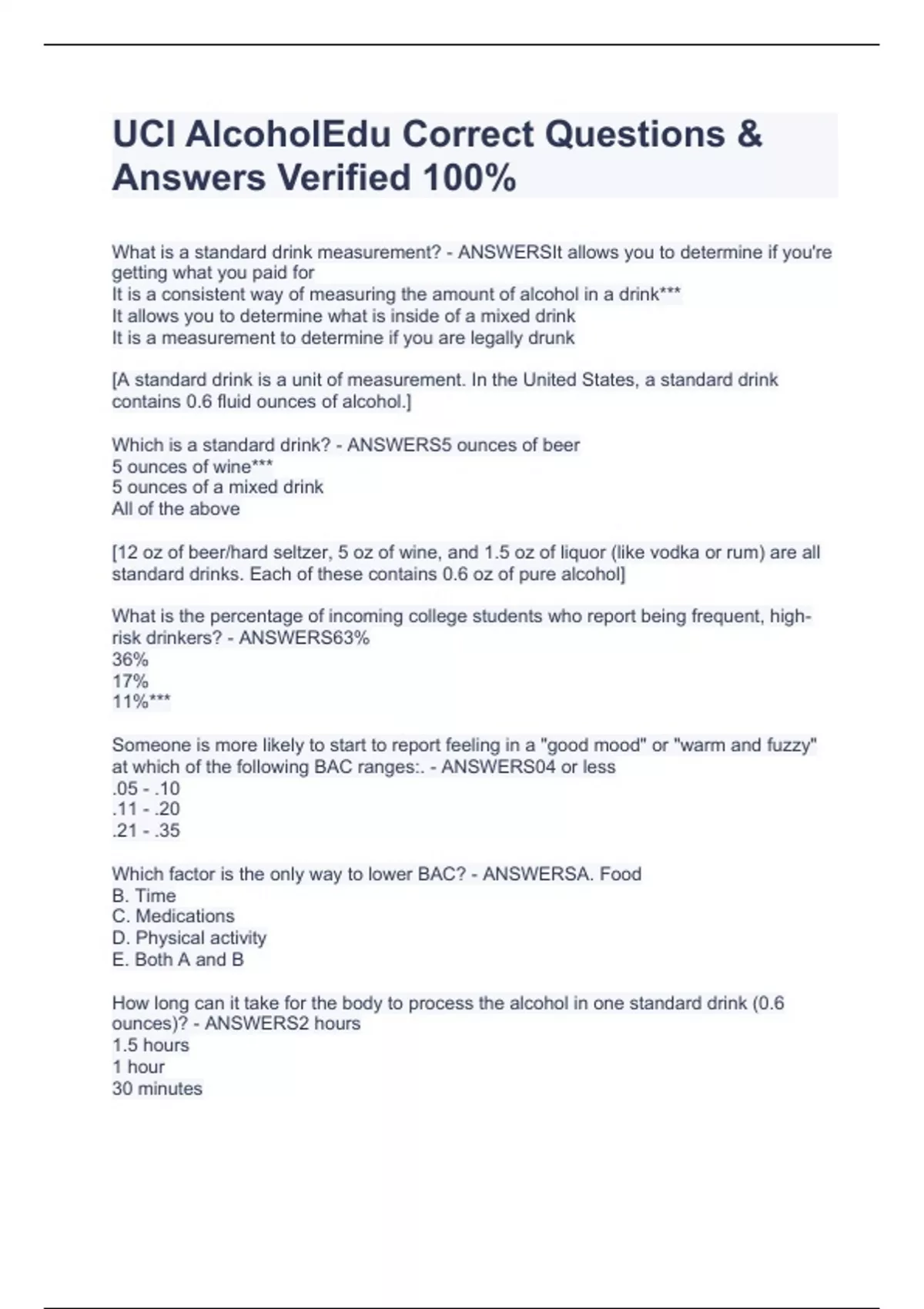 UCI AlcoholEdu Correct Questions & Answers Verified 100%

What is a standard drink measurement? - ANSWERSIt allows you to determine if you're getting what you paid for
It is a consistent way of measuring the amount of alcohol in a drink***
It allows you to determine what is inside of a mixed drink
It is a measurement to determine if you are legally drunk

[A standard drink is a unit of measurement. In the United States, a standard drink contains 0.6 fluid ounces of alcohol.]

Which is a standard drink? - ANSWERS5 ounces of beer
5 ounces of wine***
5 ounces of a mixed drink
All of the above

[12 oz of beer/hard seltzer, 5 oz of wine, and 1.5 oz of liquor (like vodka or rum) are all standard drinks. Each of these contains 0.6 oz of pure alcohol]

What is the percentage of incoming college students who report being frequent, high-risk drinkers? - ANSWERS63%
36%
17%
11%***

Someone is more likely to start to report feeling in a "good mood" or "warm and fuzzy" at which of the following BAC ranges:. - ANSWERS04 or less
.05 - .10
.11 - .20
.21 - .35

Which factor is the only way to lower BAC? - ANSWERSA. Food
B. Time
C. Medications
D. Physical activity
E. Both A and B

How long can it take for the body to process the alcohol in one standard drink (0.6 ounces)? - ANSWERS2 hours
1.5 hours
1 hour
30 minutes